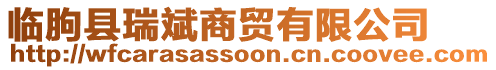 临朐县瑞斌商贸有限公司
http://wfcarasassoon.cn.coovee.com